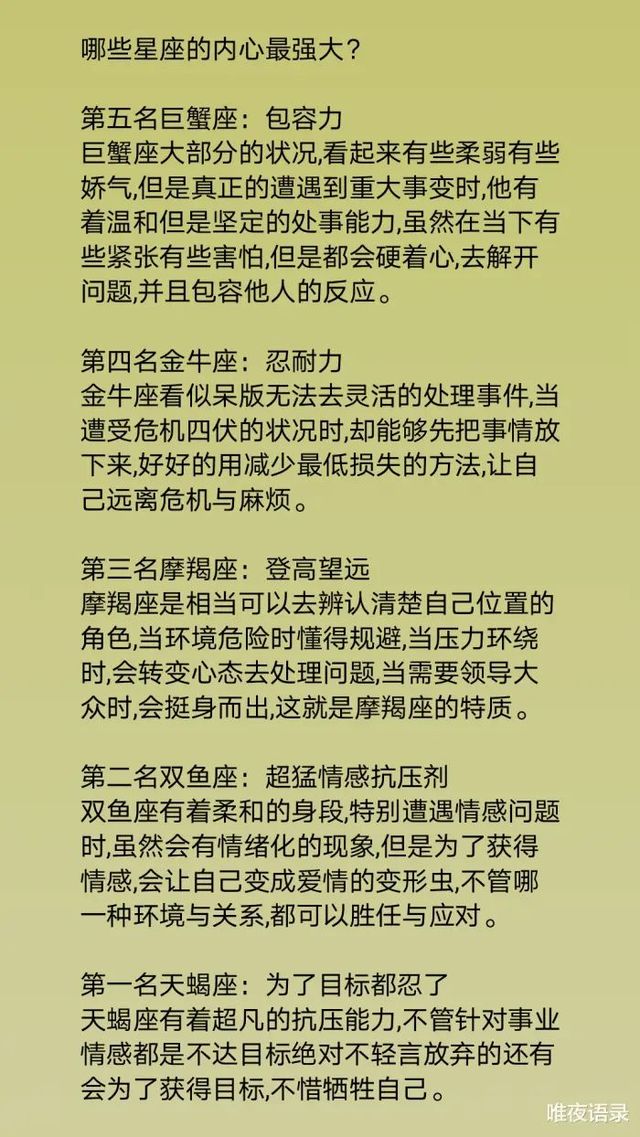 哪些星座的内心最强大？

第五名巨蟹座：包容力
巨蟹座大部分的状况,看起来有些柔弱有些娇气,但是真正的遭遇到重大事变时,他有着温和但是坚定的处事能力,虽然在当下有些紧张有些害怕,但是都会硬着心,去解开问题,并且包容他人的反应。

第四名金牛座：忍耐力
金牛座看似呆版无法去灵活的处理事件,当遭受危机四伏的状况时,却能够先把事情放下来,好好的用减少最低损失的方法,让自己远离危机与麻烦。

第三名摩羯座：登高望远
摩羯座是相当可以去辨认清楚自己位置的角色,当环境危险时懂得规避,当压力环绕时,会转变心态去处理问题,当需要领导大众时,会挺身而出,这就是摩羯座的特质。

第二名双鱼座：超猛情感抗压剂
双鱼座有着柔和的身段,特别遭遇情感问题时,虽然会有情绪化的现象,但是为了获得情感,会让自己变成爱情的变形虫,不管哪一种环境与关系,都可以胜任与应对。

第一名天蝎座：为了目标都忍了
天蝎座有着超凡的抗压能力,不管针对事业情感都是不达目标绝对不轻言放弃的还有会为了获得目标,不惜牺牲自己。

唯夜语录